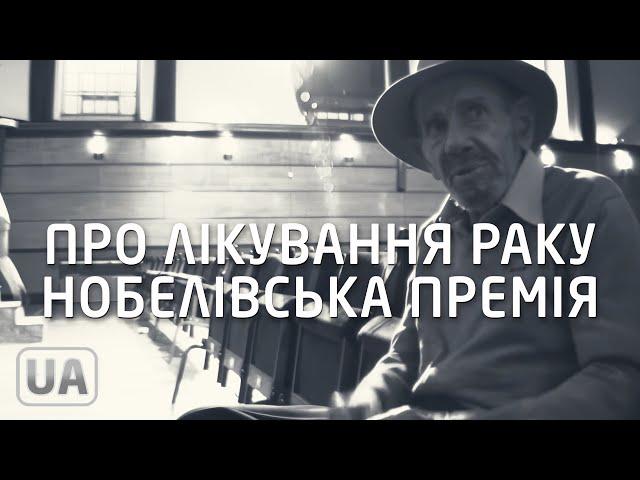 ПРО ЛІКУВАННЯ РАКУ
НОБЕЛІВСЬКА ПРЕМІЯ

UA